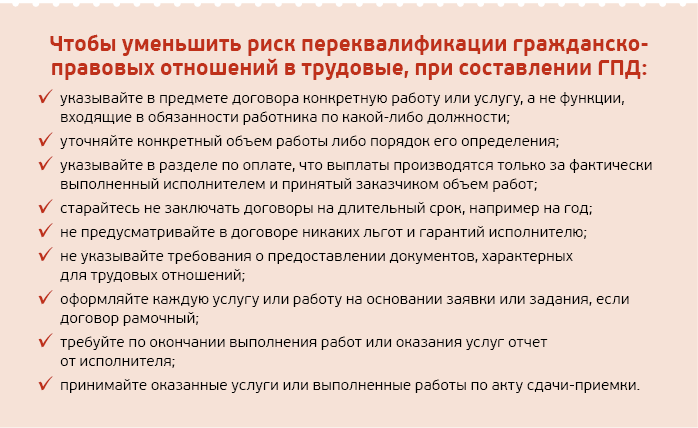 Чтобы уменьшить риск переквалификации гражданско-правовых отношений в трудовые, при составлении ГПД:

✓ указывайте в предмете договора конкретную работу или услугу, а не функции, входящие в обязанности работника по какой-либо должности;

✓ уточняйте конкретный объем работы либо порядок его определения;

✓ указывайте в разделе по оплате, что выплаты производятся только за фактически выполненный исполнителем и принятый заказчиком объем работ;

✓ старайтесь не заключать договоры на длительный срок, например на год;

✓ не предусматривайте в договоре никаких льгот и гарантий исполнителю;

✓ не указывайте требования о предоставлении документов, характерных для трудовых отношений;

✓ оформляйте каждую услугу или работу на основании заявки или задания, если договор рамочный;

✓ требуйте по окончании выполнения работ или оказания услуг отчет от исполнителя;

✓ принимайте оказанные услуги или выполненные работы по акту сдачи-приемки.